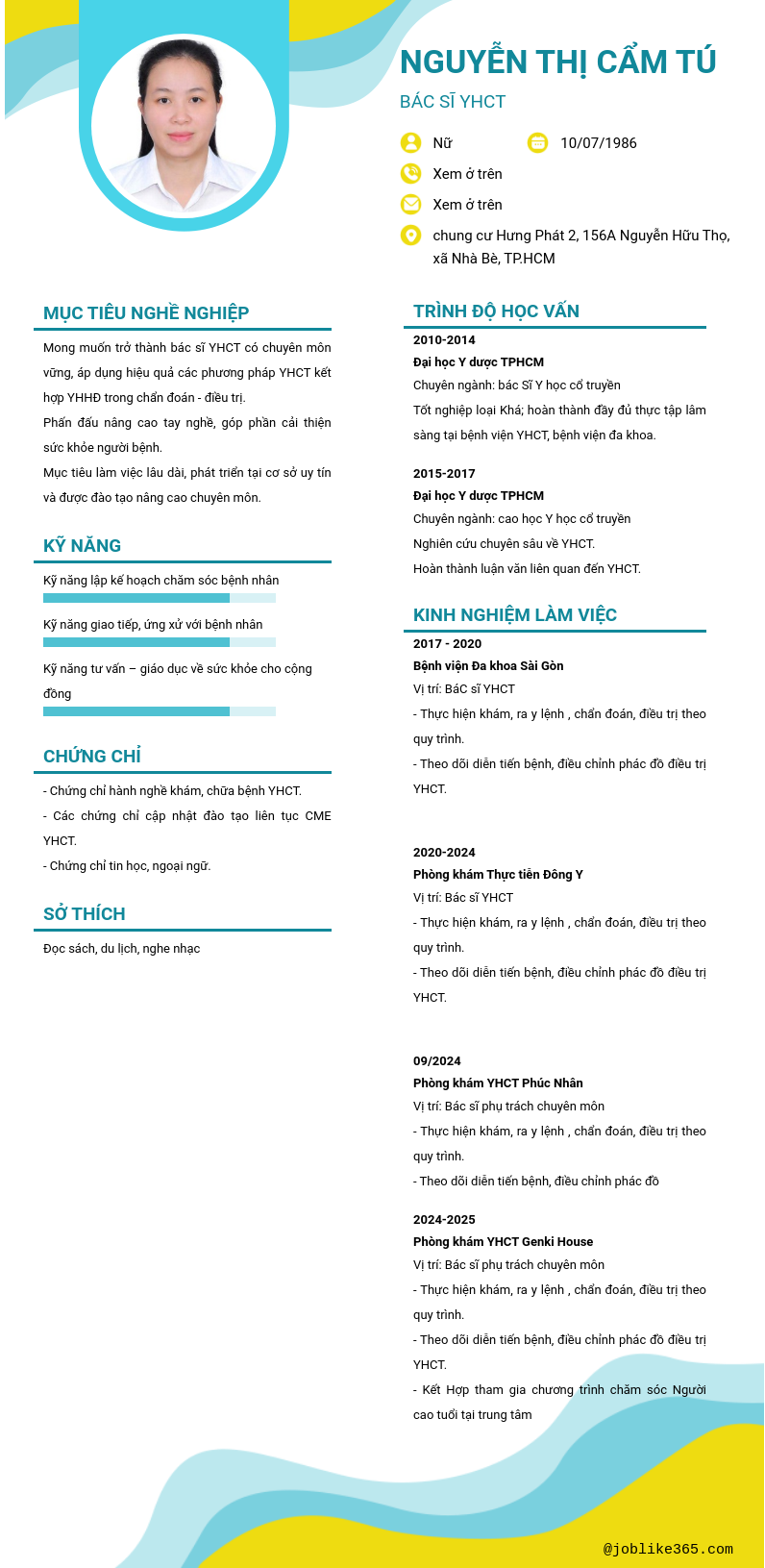 NGUYỄN THỊ CẨM TÚ

BÁC SĨ YHCT

Nữ

10/07/1986

Xem ở trên

Xem ở trên

chung cư Hưng Phát 2, 156A Nguyễn Hữu Thọ, xã Nhà Bè, TP.HCM

MỤC TIÊU NGHỀ NGHIỆP

Mong muốn trở thành bác sĩ YHCT có chuyên môn vững, áp dụng hiệu quả các phương pháp YHCT kết hợp YHHĐ trong chẩn đoán - điều trị.
Phấn đấu nâng cao tay nghề, góp phần cải thiện sức khỏe người bệnh.
Mục tiêu làm việc lâu dài, phát triển tại cơ sở uy tín và được đào tạo nâng cao chuyên môn.

KỸ NĂNG

Kỹ năng lập kế hoạch chăm sóc bệnh nhân

Kỹ năng giao tiếp, ứng xử với bệnh nhân

Kỹ năng tư vấn – giáo dục về sức khỏe cho cộng đồng

CHỨNG CHỈ

- Chứng chỉ hành nghề khám, chữa bệnh YHCT.
- Các chứng chỉ cập nhật đào tạo liên tục CME YHCT.
- Chứng chỉ tin học, ngoại ngữ.

SỞ THÍCH

Đọc sách, du lịch, nghe nhạc

TRÌNH ĐỘ HỌC VẤN

2010-2014
Đại học Y dược TPHCM
Chuyên ngành: bác Sĩ Y học cổ truyền
Tốt nghiệp loại Khá; hoàn thành đầy đủ thực tập lâm sàng tại bệnh viện YHCT, bệnh viện đa khoa.

2015-2017
Đại học Y dược TPHCM
Chuyên ngành: cao học Y học cổ truyền
Nghiên cứu chuyên sâu về YHCT.
Hoàn thành luận văn liên quan đến YHCT.

KINH NGHIỆM LÀM VIỆC

2017 - 2020
Bệnh viện Đa khoa Sài Gòn
Vị trí: BáC sĩ YHCT
- Thực hiện khám, ra y lệnh , chẩn đoán, điều trị theo quy trình.
- Theo dõi diễn tiến bệnh, điều chỉnh phác đồ điều trị YHCT.

2020-2024
Phòng khám Thực tiễn Đông Y
Vị trí: Bác sĩ YHCT
- Thực hiện khám, ra y lệnh , chẩn đoán, điều trị theo quy trình.
- Theo dõi diễn tiến bệnh, điều chỉnh phác đồ điều trị YHCT.

09/2024
Phòng khám YHCT Phúc Nhân
Vị trí: Bác sĩ phụ trách chuyên môn
- Thực hiện khám, ra y lệnh , chẩn đoán, điều trị theo quy trình.
- Theo dõi diễn tiến bệnh, điều chỉnh phác đồ

2024-2025
Phòng khám YHCT Genki House
Vị trí: Bác sĩ phụ trách chuyên môn
- Thực hiện khám, ra y lệnh , chẩn đoán, điều trị theo quy trình.
- Theo dõi diễn tiến bệnh, điều chỉnh phác đồ điều trị YHCT.
- Kết Hợp tham gia chương trình chăm sóc Người cao tuổi tại trung tâm

@joblike365.com